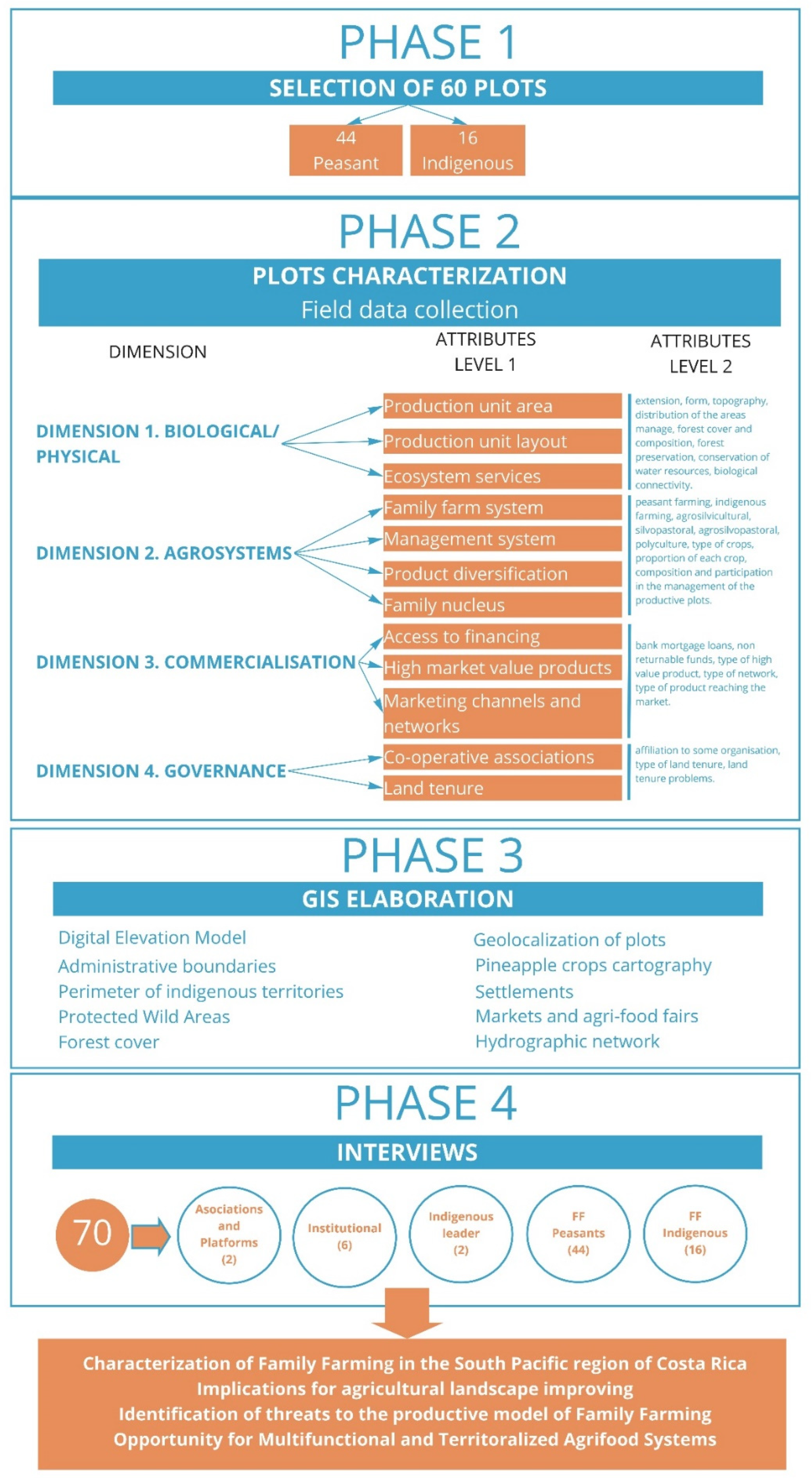 PHASE 1

SELECTION OF 60 PLOTS

44 Peasant

16 Indigenous

PHASE 2

PLOTS CHARACTERIZATION
Field data collection

DIMENSION

ATTRIBUTES LEVEL 1

ATTRIBUTES LEVEL 2

DIMENSION 1. BIOLOGICAL/ PHYSICAL

Production unit area
Production unit layout
Ecosystem services

extension, form, topography, distribution of the areas manage, forest cover and composition, forest preservation, conservation of water resources, biological connectivity.

DIMENSION 2. AGROSYSTEMS

Family farm system
Management system
Product diversification
Family nucleus

peasant farming, indigenous farming, agrosilvicultural, silvopastoral, agrosilvopastoral, polyculture, type of crops, proportion of each crop, composition and participation in the management of the productive plots.

DIMENSION 3. COMMERCIALISATION

Access to financing
High market value products
Marketing channels and networks

bank mortgage loans, non returnable funds, type of high value product, type of network, type of product reaching the market.

DIMENSION 4. GOVERNANCE

Co-operative associations
Land tenure

affiliation to some organisation, type of land tenure, land tenure problems.

PHASE 3

GIS ELABORATION

Digital Elevation Model
Administrative boundaries
Perimeter of indigenous territories
Protected Wild Areas
Forest cover

Geolocalization of plots
Pineapple crops cartography
Settlements
Markets and agri-food fairs
Hydrographic network

PHASE 4

INTERVIEWS

70

Asociations and Platforms (2)

Institutional (6)

Indigenous leader (2)

FF Peasants (44)

FF Indigenous (16)

Characterization of Family Farming in the South Pacific region of Costa Rica
Implications for agricultural landscape improving
Identification of threats to the productive model of Family Farming
Opportunity for Multifunctional and Territoralized Agrifood Systems